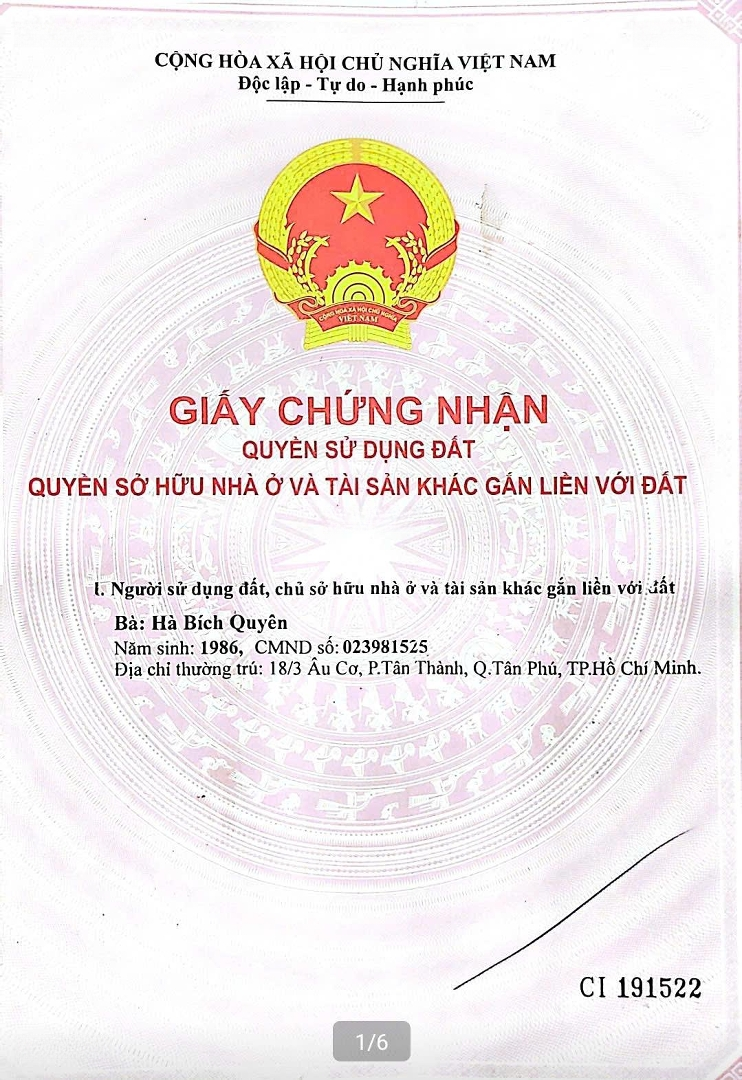 CỘNG HÒA XÃ HỘI CHỦ NGHĨA VIỆT NAM
Độc lập - Tự do - Hạnh phúc

CỘNG HÒA XÃ HỘI CHỦ NGHĨA VIỆT NAM

GIẤY CHỨNG NHẬN
QUYỀN SỬ DỤNG ĐẤT
QUYỀN SỞ HỮU NHÀ Ở VÀ TÀI SẢN KHÁC GẮN LIỀN VỚI ĐẤT

I. Người sử dụng đất, chủ sở hữu nhà ở và tài sản khác gắn liền với đất

Bà: Hà Bích Quyên
Năm sinh: 1986, CMND số: 023981525
Địa chỉ thường trú: 18/3 Âu Cơ, P.Tân Thành, Q.Tân Phú, TP.Hồ Chí Minh.

CI 191522

1/6